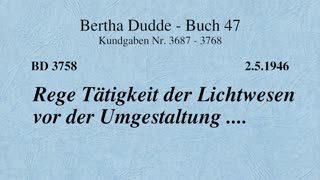 Bertha Dudde - Buch 47
Kundgaben Nr. 3687 - 3768

BD 3758

2.5.1946

Rege Tätigkeit der Lichtwesen vor der Umgestaltung ....